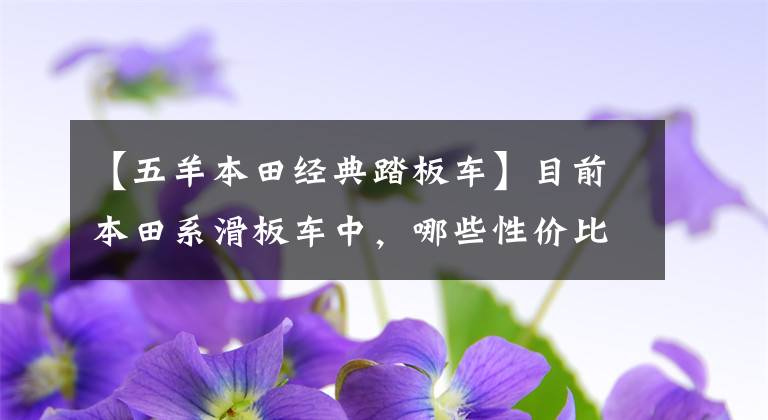 【五羊本田经典踏板车】目前本田系滑板车中，哪些性价比